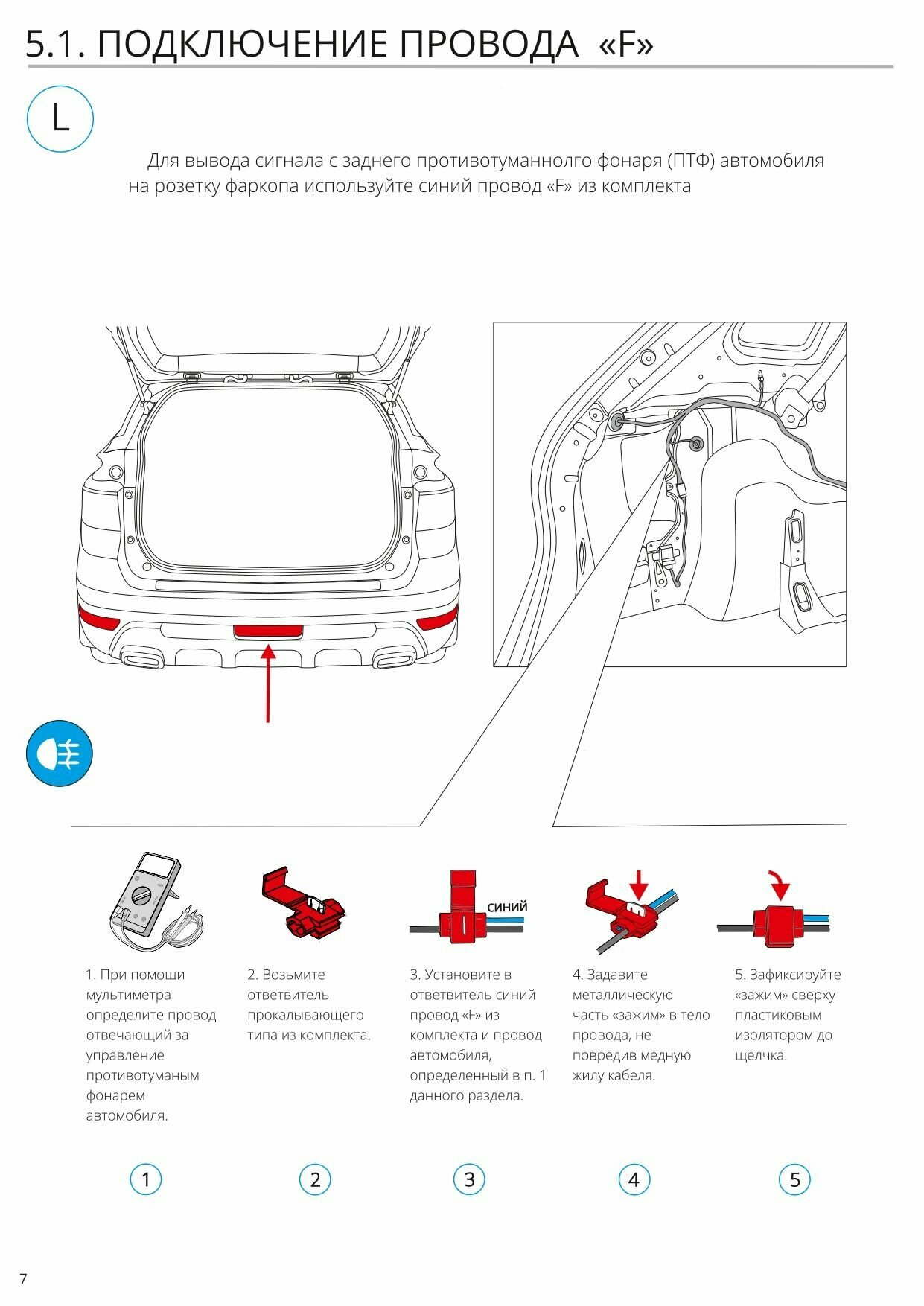 5.1. ПОДКЛЮЧЕНИЕ ПРОВОДА «F»

L

Для вывода сигнала с заднего противотуманнолго фонаря (ПТФ) автомобиля на розетку фаркопа используйте синий провод «F» из комплекта

синий

1. При помощи мультиметра определите провод отвечающий за управление противотуманым фонарем автомобиля.

2. Возьмите ответвитель прокалывающего типа из комплекта.

3. Установите в ответвитель синий провод «F» из комплекта и провод автомобиля, определенный в п. 1 данного раздела.

4. Задавите металлическую часть «зажим» в тело провода, не повредив медную жилу кабеля.

5. Зафиксируйте «зажим» сверху пластиковым изолятором до щелчка.

1

2

3

4

5

7